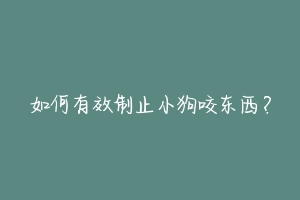 如何有效制止小狗咬东西？